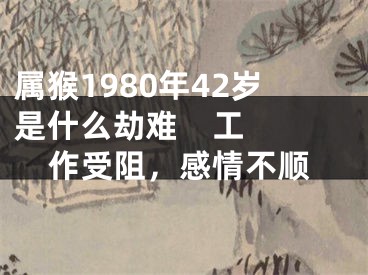 属猴1980年42岁是什么劫难 工作受阻，感情不顺